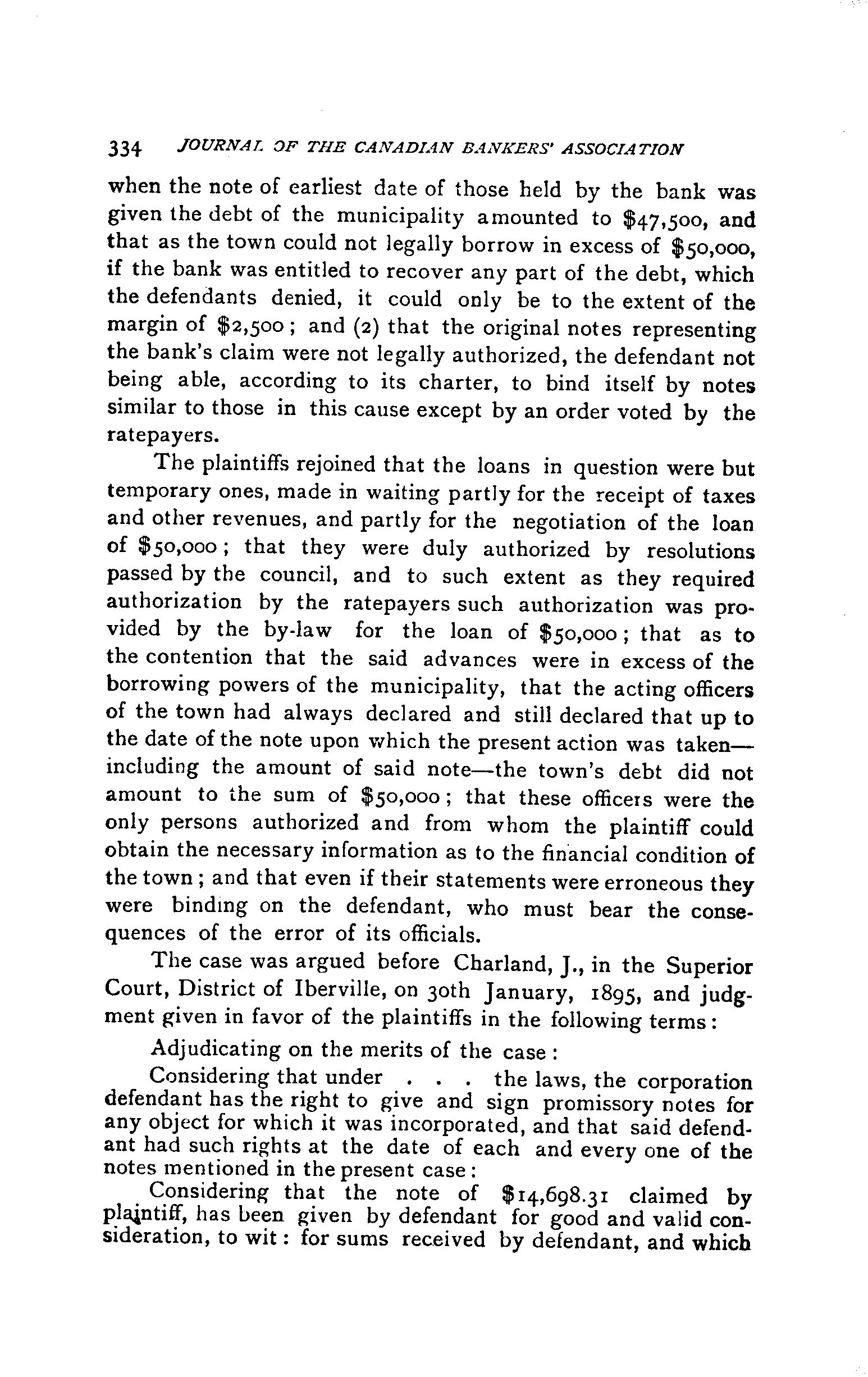 334 JOURNAL OF THE CANADIAN BANKERS' ASSOCIATION

when the note of earliest date of those held by the bank was given the debt of the municipality amounted to \$47,500, and that as the town could not legally borrow in excess of \$50,000, if the bank was entitled to recover any part of the debt, which the defendants denied, it could only be to the extent of the margin of \$2,500; and (2) that the original notes representing the bank's claim were not legally authorized, the defendant not being able, according to its charter, to bind itself by notes similar to those in this cause except by an order voted by the ratepayers.

The plaintiffs rejoined that the loans in question were but temporary ones, made in waiting partly for the receipt of taxes and other revenues, and partly for the negotiation of the loan of \$50,000; that they were duly authorized by resolutions passed by the council, and to such extent as they required authorization by the ratepayers such authorization was provided by the by-law for the loan of \$50,000; that as to the contention that the said advances were in excess of the borrowing powers of the municipality, that the acting officers of the town had always declared and still declared that up to the date of the note upon which the present action was taken—including the amount of said note—the town's debt did not amount to the sum of \$50,000; that these officers were the only persons authorized and from whom the plaintiff could obtain the necessary information as to the financial condition of the town; and that even if their statements were erroneous they were binding on the defendant, who must bear the consequences of the error of its officials.

The case was argued before Charland, J., in the Superior Court, District of Iberville, on 30th January, 1895, and judgment given in favor of the plaintiffs in the following terms:

Adjudicating on the merits of the case:

Considering that under . . . the laws, the corporation defendant has the right to give and sign promissory notes for any object for which it was incorporated, and that said defendant had such rights at the date of each and every one of the notes mentioned in the present case:

Considering that the note of \$14,698.31 claimed by plaintiff, has been given by defendant for good and valid consideration, to wit: for sums received by defendant, and which